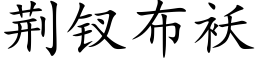 荆钗布袄